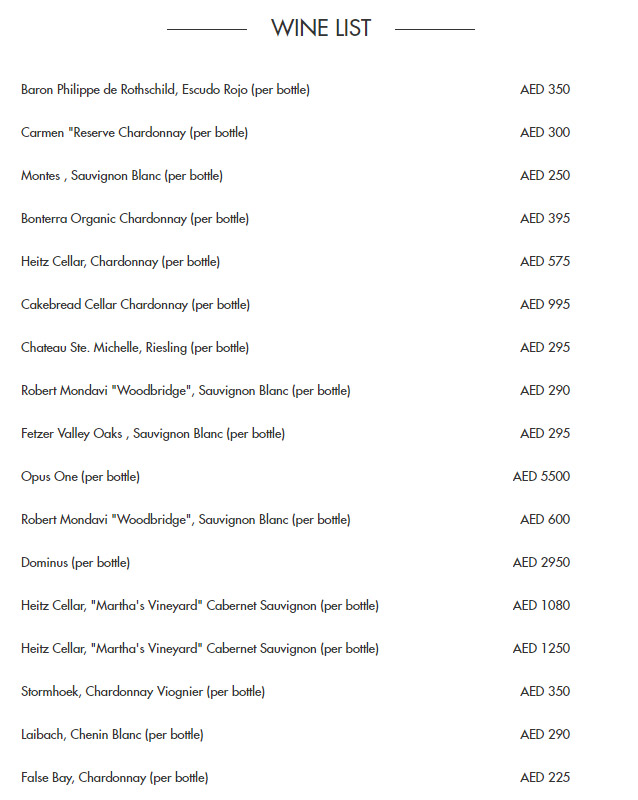 WINE LIST

Baron Philippe de Rothschild, Escudo Rojo (per bottle) AED 350

Carmen "Reserve Chardonnay (per bottle) AED 300

Montes , Sauvignon Blanc (per bottle) AED 250

Bonterra Organic Chardonnay (per bottle) AED 395

Heitz Cellar, Chardonnay (per bottle) AED 575

Cakebread Cellar Chardonnay (per bottle) AED 995

Chateau Ste. Michelle, Riesling (per bottle) AED 295

Robert Mondavi "Woodbridge", Sauvignon Blanc (per bottle) AED 290

Fetzer Valley Oaks , Sauvignon Blanc (per bottle) AED 295

Opus One (per bottle) AED 5500

Robert Mondavi "Woodbridge", Sauvignon Blanc (per bottle) AED 600

Dominus (per bottle) AED 2950

Heitz Cellar, "Martha's Vineyard" Cabernet Sauvignon (per bottle) AED 1080

Heitz Cellar, "Martha's Vineyard" Cabernet Sauvignon (per bottle) AED 1250

Stormhoek, Chardonnay Viognier (per bottle) AED 350

Laibach, Chenin Blanc (per bottle) AED 290

False Bay, Chardonnay (per bottle) AED 225